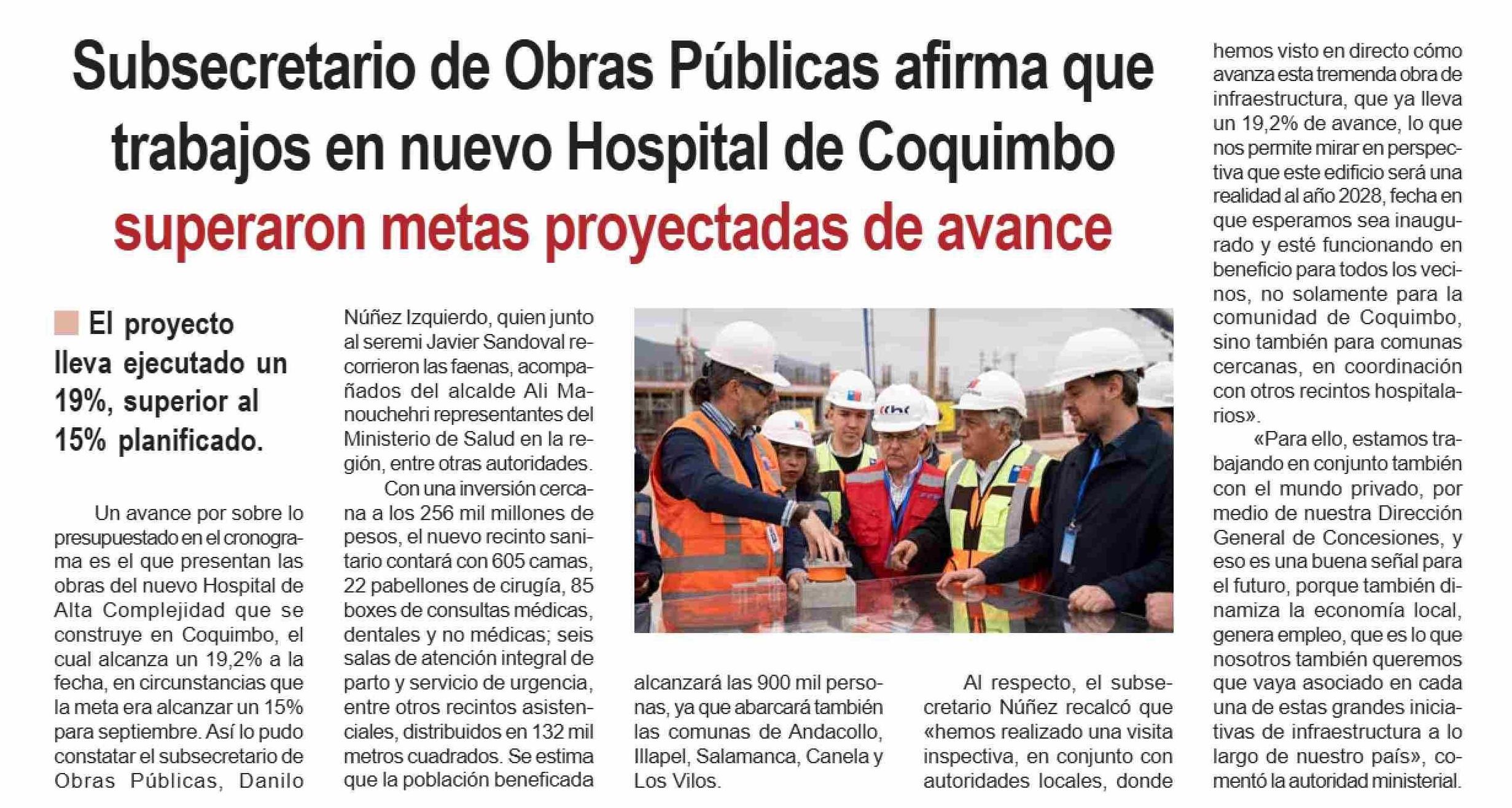 Subsecretario de Obras Públicas afirma que trabajos en nuevo Hospital de Coquimbo superaron metas proyectadas de avance

El proyecto lleva ejecutado un 19%, superior al 15% planificado.

Un avance por sobre lo presupuestado en el cronograma es el que presentan las obras del nuevo Hospital de Alta Complejidad que se construye en Coquimbo, el cual alcanza un 19,2% a la fecha, en circunstancias que la meta era alcanzar un 15% para septiembre. Así lo pudo constatar el subsecretario de Obras Públicas, Danilo Núñez Izquierdo, quien junto al seremi Javier Sandoval recorrieron las faenas, acompañados del alcalde Ali Manouchehri representantes del Ministerio de Salud en la región, entre otras autoridades.

Con una inversión cercana a los 256 mil millones de pesos, el nuevo recinto sanitario contará con 605 camas, 22 pabellones de cirugía, 85 boxes de consultas médicas, dentales y no médicas; seis salas de atención integral de parto y servicio de urgencia, entre otros recintos asistenciales, distribuidos en 132 mil metros cuadrados. Se estima que la población beneficada alcanzará las 900 mil personas, ya que abarcará también las comunas de Andacollo, Illapel, Salamanca, Canela y Los Vilos.

Al respecto, el subsecretario Núñez recalcó que «hemos realizado una visita inspectiva, en conjunto con autoridades locales, donde hemos visto en directo cómo avanza esta tremenda obra de infraestructura, que ya lleva un 19,2% de avance, lo que nos permite mirar en perspectiva que este edificio será una realidad al año 2028, fecha en que esperamos sea inaugurado y esté funcionando en beneficio para todos los vecinos, no solamente para la comunidad de Coquimbo, sino también para comunas cercanas, en coordinación con otros recintos hospitalarios».

«Para ello, estamos trabajando en conjunto también con el mundo privado, por medio de nuestra Dirección General de Concesiones, y eso es una buena señal para el futuro, porque también dinamiza la economía local, genera empleo, que es lo que nosotros también queremos que vaya asociado en cada una de estas grandes iniciativas de infraestructura a lo largo de nuestro país», comentó la autoridad ministerial.